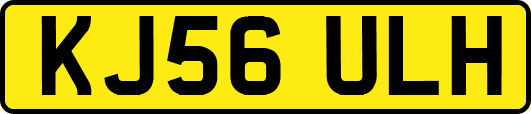 KJ56 ULH